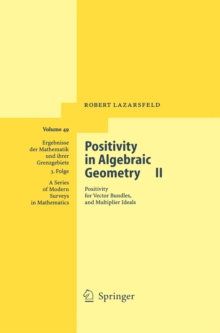 ROBERT LAZARSFELD

Volume 49

Ergebnisse der Mathematik und ihrer Grenzgebiete

3. Folge

A Series of Modern Surveys in Mathematics

Positivity in Algebraic Geometry II

Positivity for Vector Bundles, and Multiplier Ideals

Springer